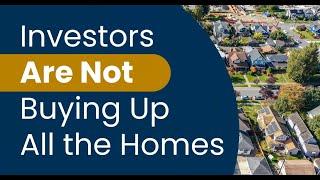 Investors
Are Not
Buying Up
All the Homes